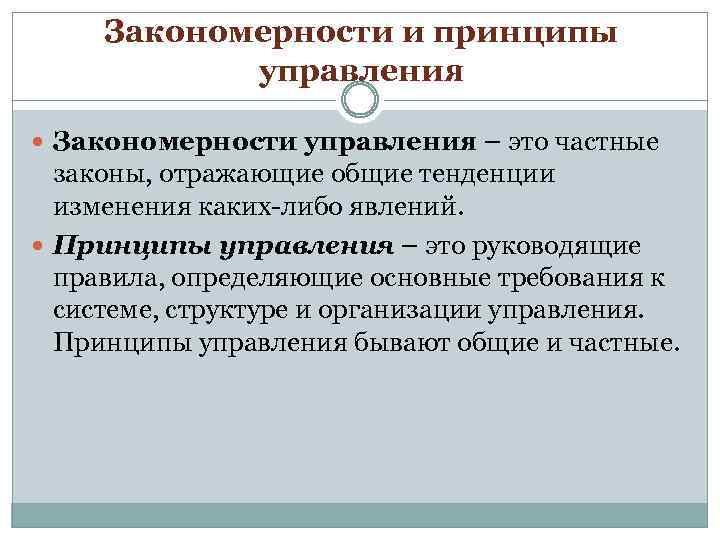 Закономерности и принципы управления

Закономерности управления – это частные законы, отражающие общие тенденции изменения каких-либо явлений.

Принципы управления – это руководящие правила, определяющие основные требования к системе, структуре и организации управления. Принципы управления бывают общие и частные.